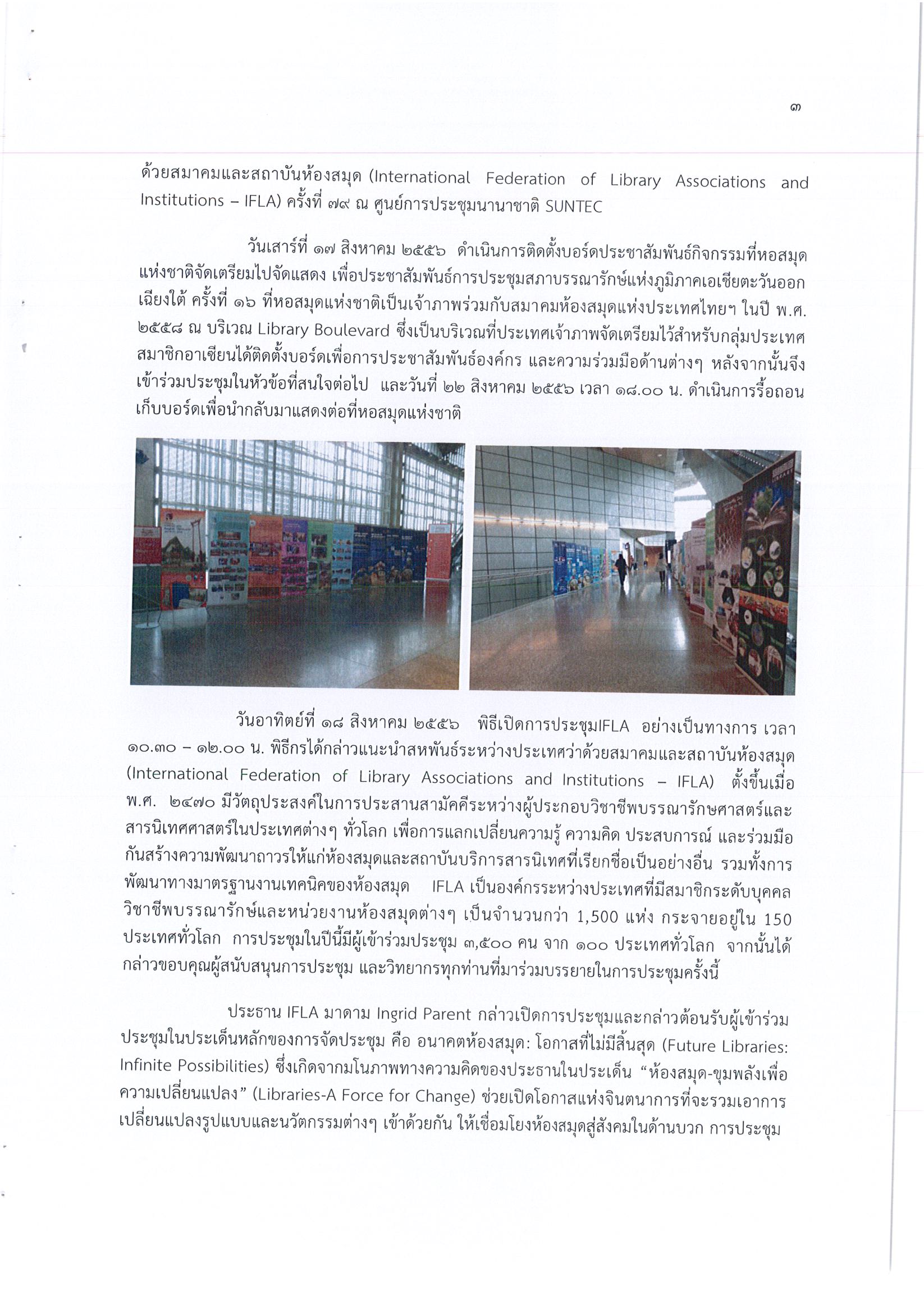 ๓

ด้วยสมาคมและสถาบันห้องสมุด (International Federation of Library Associations and Institutions – IFLA) ครั้งที่ ๗๙ ณ ศูนย์การประชุมนานาชาติ SUNTEC

วันเสาร์ที่ ๑๗ สิงหาคม ๒๕๕๖ ดำเนินการติดตั้งบอร์ดประชาสัมพันธ์กิจกรรมที่หอสมุดแห่งชาติจัดเตรียมไปจัดแสดง เพื่อประชาสัมพันธ์การประชุมสภาบรรณารักษ์แห่งภูมิภาคเอเชียตะวันออกเฉียงใต้ ครั้งที่ ๑๖ ที่หอสมุดแห่งชาติเป็นเจ้าภาพร่วมกับสมาคมห้องสมุดแห่งประเทศไทยฯ ในปี พ.ศ. ๒๕๕๘ ณ บริเวณ Library Boulevard ซึ่งเป็นบริเวณที่ประเทศเจ้าภาพจัดเตรียมไว้สำหรับกลุ่มประเทศสมาชิกอาเซียนได้ติดตั้งบอร์ดเพื่อการประชาสัมพันธ์องค์กร และความร่วมมือด้านต่างๆ หลังจากนั้นจึงเข้าร่วมประชุมในหัวข้อที่สนใจต่อไป และวันที่ ๒๒ สิงหาคม ๒๕๕๖ เวลา ๑๘.๐๐ น. ดำเนินการรื้อถอนเก็บบอร์ดเพื่อนำกลับมาแสดงต่อที่หอสมุดแห่งชาติ

วันอาทิตย์ที่ ๑๘ สิงหาคม ๒๕๕๖ พิธีเปิดการประชุมIFLA อย่างเป็นทางการ เวลา ๑๐.๓๐ – ๑๒.๐๐ น. พิธีกรได้กล่าวแนะนำสหพันธ์ระหว่างประเทศว่าด้วยสมาคมและสถาบันห้องสมุด (International Federation of Library Associations and Institutions – IFLA) ตั้งขึ้นเมื่อ พ.ศ. ๒๔๗๐ มีวัตถุประสงค์ในการประสานสามัคคีระหว่างผู้ประกอบวิชาชีพบรรณารักษศาสตร์และสารนิเทศศาสตร์ในประเทศต่างๆ ทั่วโลก เพื่อการแลกเปลี่ยนความรู้ ความคิด ประสบการณ์ และร่วมมือกันสร้างความพัฒนาถาวรให้แก่ห้องสมุดและสถาบันบริการสารนิเทศที่เรียกชื่อเป็นอย่างอื่น รวมทั้งการพัฒนาทางมาตรฐานงานเทคนิคของห้องสมุด IFLA เป็นองค์กรระหว่างประเทศที่มีสมาชิกระดับบุคคลวิชาชีพบรรณารักษ์และหน่วยงานห้องสมุดต่างๆ เป็นจำนวนกว่า 1,500 แห่ง กระจายอยู่ใน 150 ประเทศทั่วโลก การประชุมในปีนี้มีผู้เข้าร่วมประชุม ๓,๕๐๐ คน จาก ๑๐๐ ประเทศทั่วโลก จากนั้นได้กล่าวขอบคุณผู้สนับสนุนการประชุม และวิทยากรทุกท่านที่มาร่วมบรรยายในการประชุมครั้งนี้

ประธาน IFLA มาดาม Ingrid Parent กล่าวเปิดการประชุมและกล่าวต้อนรับผู้เข้าร่วมประชุมในประเด็นหลักของการจัดประชุม คือ อนาคตห้องสมุด: โอกาสที่ไม่มีสิ้นสุด (Future Libraries: Infinite Possibilities) ซึ่งเกิดจากมโนภาพทางความคิดของประธานในประเด็น "ห้องสมุด-ขุมพลังเพื่อความเปลี่ยนแปลง" (Libraries-A Force for Change) ช่วยเปิดโอกาสแห่งจินตนาการที่จะรวมเอาการเปลี่ยนแปลงรูปแบบและนวัตกรรมต่างๆ เข้าด้วยกัน ให้เชื่อมโยงห้องสมุดสู่สังคมในด้านบวก การประชุม